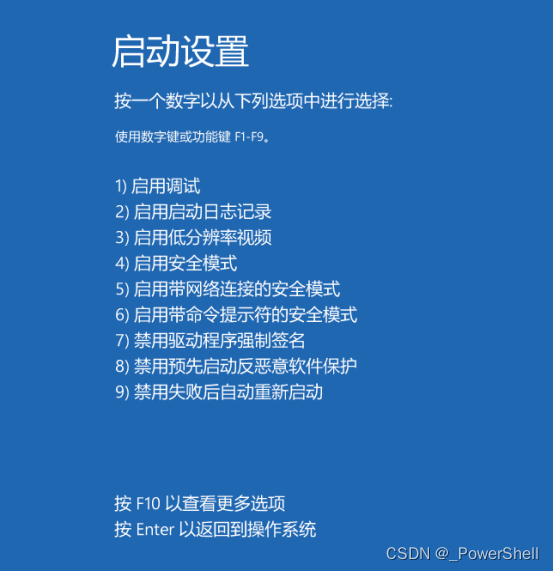 启动设置

按一个数字以从下列选项中进行选择:

使用数字键或功能键 F1-F9。

1) 启用调试
2) 启用启动日志记录
3) 启用低分辨率视频
4) 启用安全模式
5) 启用带网络连接的安全模式
6) 启用带命令提示符的安全模式
7) 禁用驱动程序强制签名
8) 禁用预先启动反恶意软件保护
9) 禁用失败后自动重新启动

按 F10 以查看更多选项
按 Enter 以返回到操作系统

CSDN @_PowerShell